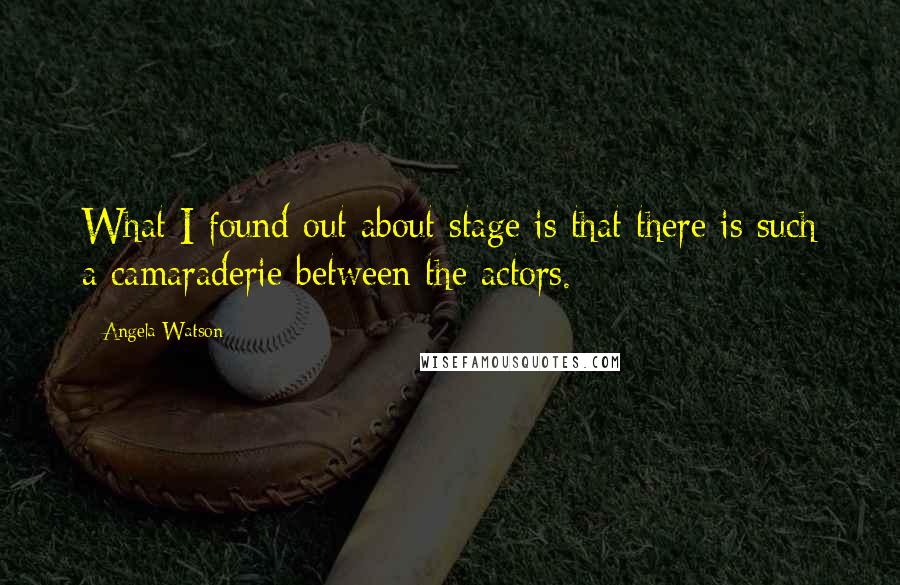 What I found out about stage is that there is such a camaraderie between the actors.

Angela Watson

WISEFAMOUSQUOTES.COM